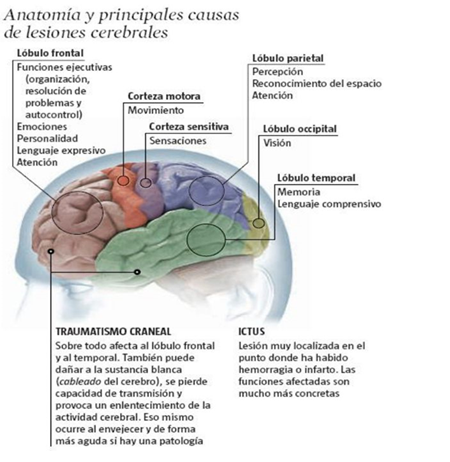 Anatomía y principales causas de lesiones cerebrales

Lóbulo frontal
Funciones ejecutivas (organización, resolución de problemas y autocontrol)
Emociones
Personalidad
Lenguaje expresivo
Atención

Corteza motora
Movimiento

Corteza sensitiva
Sensaciones

Lóbulo parietal
Percepción
Reconocimiento del espacio
Atención

Lóbulo occipital
Visión

Lóbulo temporal
Memoria
Lenguaje comprensivo

TRAUMATISMO CRANEAL
Sobre todo afecta al lóbulo frontal y al temporal. También puede dañar a la sustancia blanca (cableado del cerebro), se pierde capacidad de transmisión y provoca un enlentecimiento de la actividad cerebral. Eso mismo ocurre al envejecer y de forma más aguda si hay una patología

ICTUS
Lesión muy localizada en el punto donde ha habido hemorragia o infarto. Las funciones afectadas son mucho más concretas